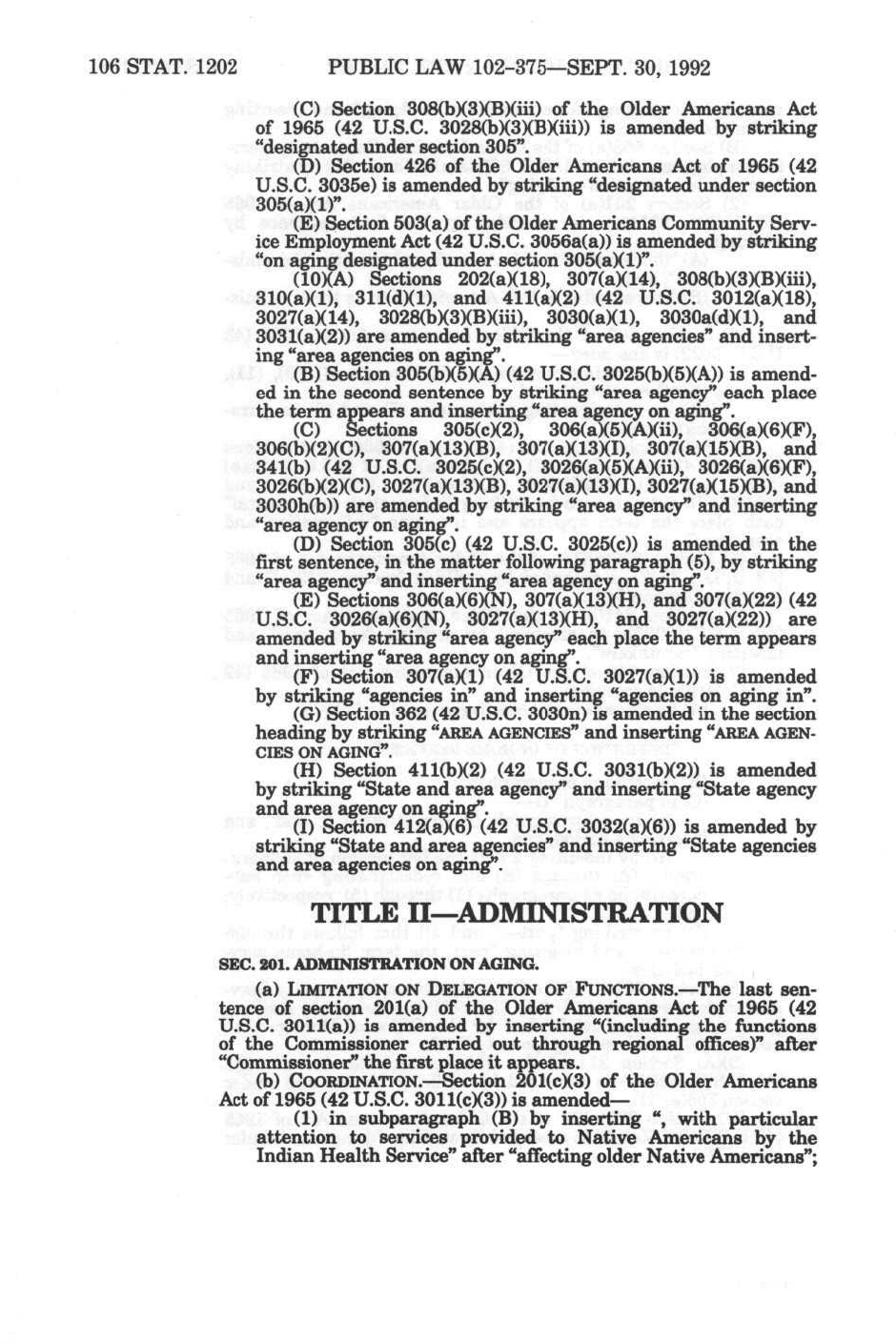 106 STAT. 1202 PUBLIC LAW 102-375—SEPT. 30, 1992

(C) Section 308(b)(3)(B)(iii) of the Older Americans Act of 1965 (42 U.S.C. 3028(b)(3)(B)(iii)) is amended by striking "designated under section 305".

(D) Section 426 of the Older Americans Act of 1965 (42 U.S.C. 3035e) is amended by striking "designated under section 305(a)(1)".

(E) Section 503(a) of the Older Americans Community Service Employment Act (42 U.S.C. 3056a(a)) is amended by striking "on aging designated under section 305(a)(1)".

(10)(A) Sections 202(a)(18), 307(a)(14), 308(b)(3)(B)(iii), 310(a)(1), 311(d)(1), and 411(a)(2) (42 U.S.C. 3012(a)(18), 3027(a)(14), 3028(b)(3)(B)(iii), 3030(a)(1), 3030a(d)(1), and 3031(a)(2)) are amended by striking "area agencies" and inserting "area agencies on aging".

(B) Section 305(b)(5)(A) (42 U.S.C. 3025(b)(5)(A)) is amended in the second sentence by striking "area agency" each place the term appears and inserting "area agency on aging".

(C) Sections 305(c)(2), 306(a)(5)(A)(ii), 306(a)(6)(F), 306(b)(2)(C), 307(a)(13)(B), 307(a)(13)(I), 307(a)(15)(B), and 341(b) (42 U.S.C. 3025(c)(2), 3026(a)(5)(A)(ii), 3026(a)(6)(F), 3026(b)(2)(C), 3027(a)(13)(B), 3027(a)(13)(I), 3027(a)(15)(B), and 3030h(b)) are amended by striking "area agency" and inserting "area agency on aging".

(D) Section 305(c) (42 U.S.C. 3025(c)) is amended in the first sentence, in the matter following paragraph (5), by striking "area agency" and inserting "area agency on aging".

(E) Sections 306(a)(6)(N), 307(a)(13)(H), and 307(a)(22) (42 U.S.C. 3026(a)(6)(N), 3027(a)(13)(H), and 3027(a)(22)) are amended by striking "area agency" each place the term appears and inserting "area agency on aging".

(F) Section 307(a)(1) (42 U.S.C. 3027(a)(1)) is amended by striking "agencies in" and inserting "agencies on aging in".

(G) Section 362 (42 U.S.C. 3030n) is amended in the section heading by striking "AREA AGENCIES" and inserting "AREA AGENCIES ON AGING".

(H) Section 411(b)(2) (42 U.S.C. 3031(b)(2)) is amended by striking "State and area agency" and inserting "State agency and area agency on aging".

(I) Section 412(a)(6) (42 U.S.C. 3032(a)(6)) is amended by striking "State and area agencies" and inserting "State agencies and area agencies on aging".

TITLE II—ADMINISTRATION

SEC. 201. ADMINISTRATION ON AGING.

(a) LIMITATION ON DELEGATION OF FUNCTIONS.—The last sentence of section 201(a) of the Older Americans Act of 1965 (42 U.S.C. 3011(a)) is amended by inserting "(including the functions of the Commissioner carried out through regional offices)" after "Commissioner" the first place it appears.

(b) COORDINATION.—Section 201(c)(3) of the Older Americans Act of 1965 (42 U.S.C. 3011(c)(3)) is amended—

(1) in subparagraph (B) by inserting ", with particular attention to services provided to Native Americans by the Indian Health Service" after "affecting older Native Americans";